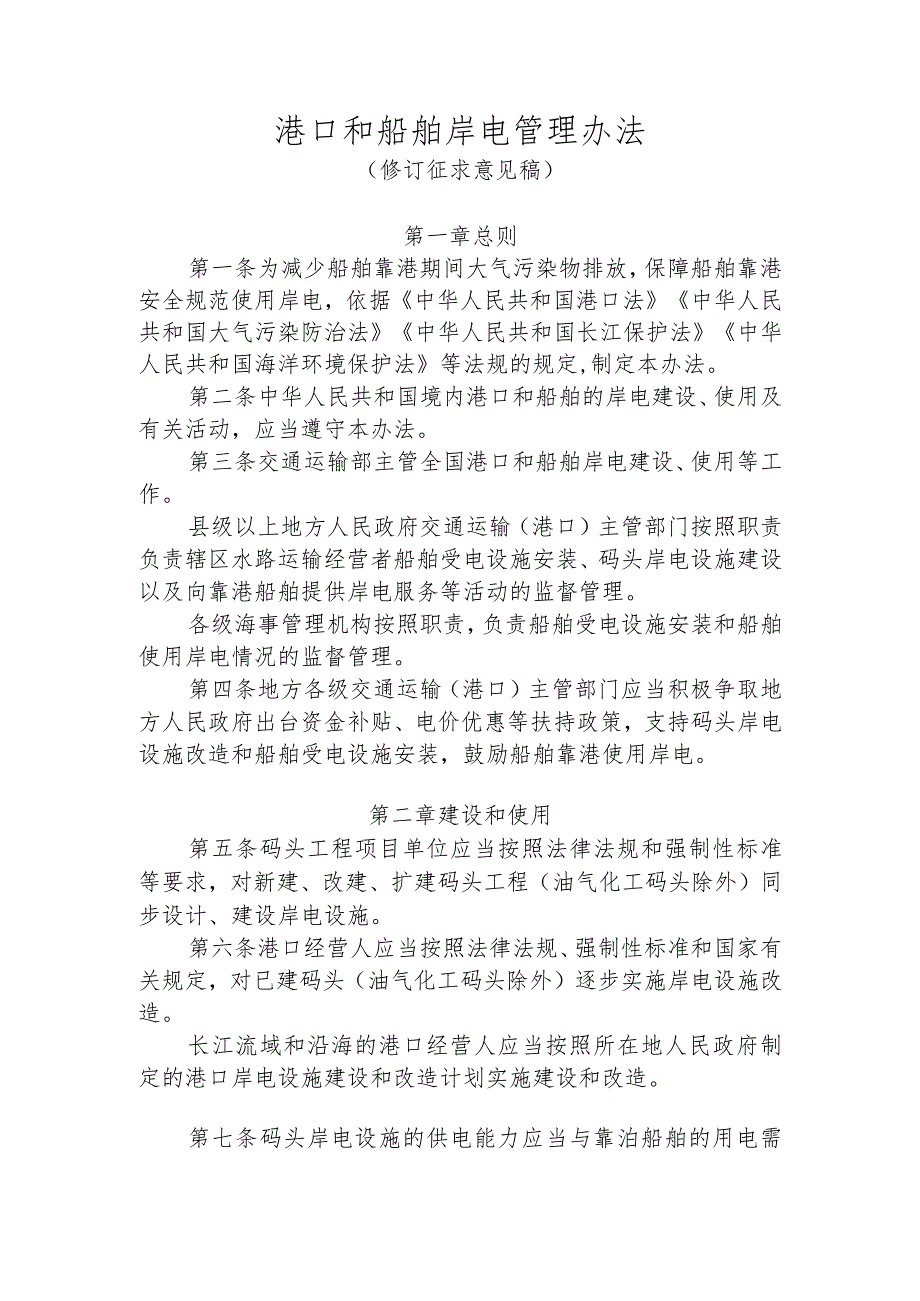 港口和船舶岸电管理办法
（修订征求意见稿）

第一章总则

第一条为减少船舶靠港期间大气污染物排放，保障船舶靠港安全规范使用岸电，依据《中华人民共和国港口法》《中华人民共和国大气污染防治法》《中华人民共和国长江保护法》《中华人民共和国海洋环境保护法》等法规的规定，制定本办法。

第二条中华人民共和国境内港口和船舶的岸电建设、使用及有关活动，应当遵守本办法。

第三条交通运输部主管全国港口和船舶岸电建设、使用等工作。

县级以上地方人民政府交通运输（港口）主管部门按照职责负责辖区水路运输经营者船舶受电设施安装、码头岸电设施建设以及向靠港船舶提供岸电服务等活动的监督管理。

各级海事管理机构按照职责，负责船舶受电设施安装和船舶使用岸电情况的监督管理。

第四条地方各级交通运输（港口）主管部门应当积极争取地方人民政府出台资金补贴、电价优惠等扶持政策，支持码头岸电设施改造和船舶受电设施安装，鼓励船舶靠港使用岸电。

第二章建设和使用

第五条码头工程项目单位应当按照法律法规和强制性标准等要求，对新建、改建、扩建码头工程（油气化工码头除外）同步设计、建设岸电设施。

第六条港口经营人应当按照法律法规、强制性标准和国家有关规定，对已建码头（油气化工码头除外）逐步实施岸电设施改造。

长江流域和沿海的港口经营人应当按照所在地人民政府制定的港口岸电设施建设和改造计划实施建设和改造。

第七条码头岸电设施的供电能力应当与靠泊船舶的用电需